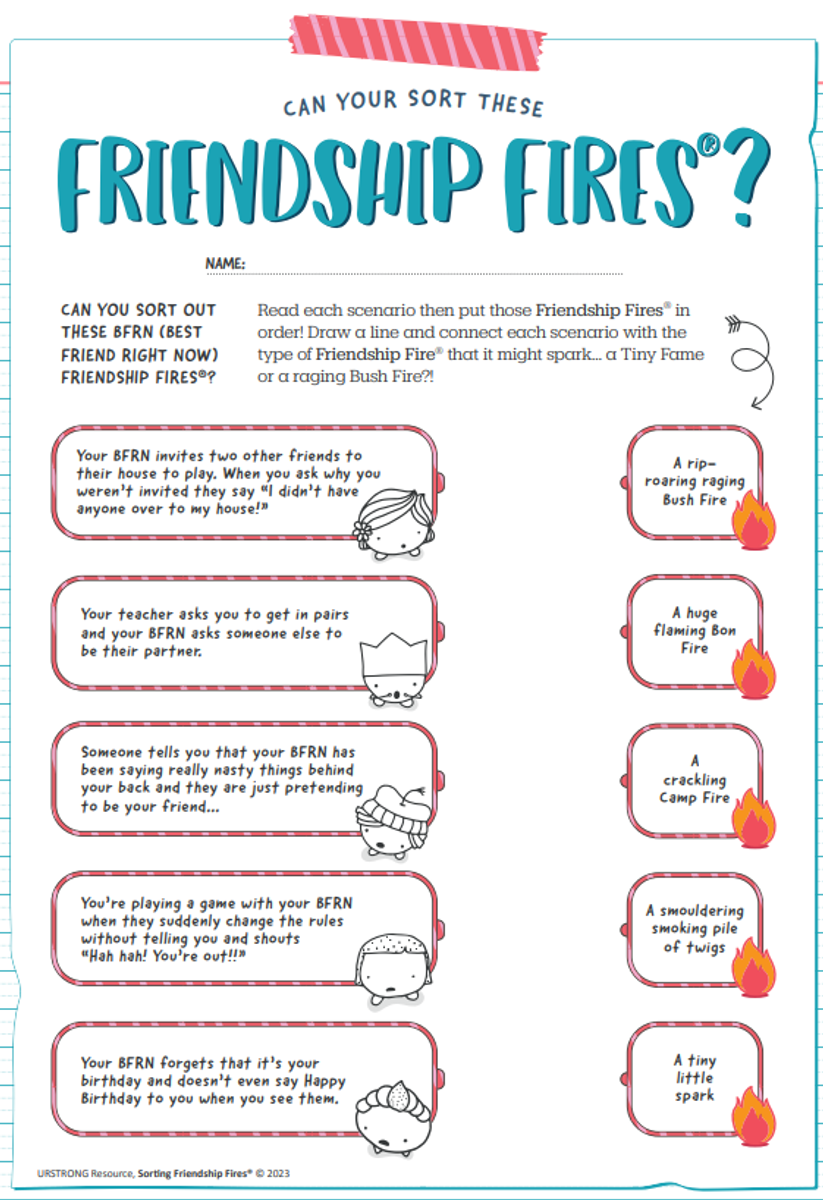 CAN YOUR SORT THESE

FRIENDSHIP FIRES®?

NAME: ____

CAN YOU SORT OUT THESE BFRN (BEST FRIEND RIGHT NOW) FRIENDSHIP FIRES®?

Read each scenario then put those Friendship Fires® in order! Draw a line and connect each scenario with the type of Friendship Fire® that it might spark... a Tiny Fame or a raging Bush Fire?!

Your BFRN invites two other friends to their house to play. When you ask why you weren't invited they say "I didn't have anyone over to my house!"

Your teacher asks you to get in pairs and your BFRN asks someone else to be their partner.

Someone tells you that your BFRN has been saying really nasty things behind your back and they are just pretending to be your friend...

You're playing a game with your BFRN when they suddenly change the rules without telling you and shouts "Hah hah! You're out!!"

Your BFRN forgets that it's your birthday and doesn't even say Happy Birthday to you when you see them.

A rip-roaring raging Bush Fire

A huge flaming Bon Fire

A crackling Camp Fire

A smouldering smoking pile of twigs

A tiny little spark

URSTRONG Resource, Sorting Friendship Fires® © 2023